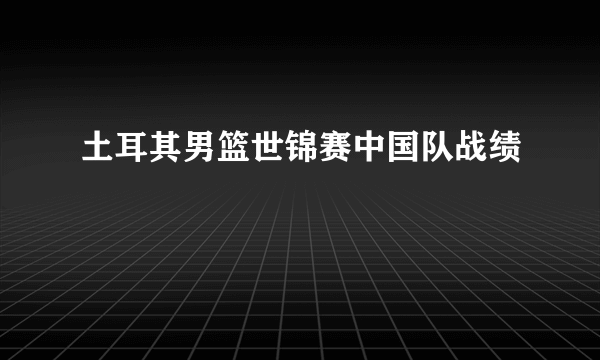 土耳其男篮世锦赛中国队战绩